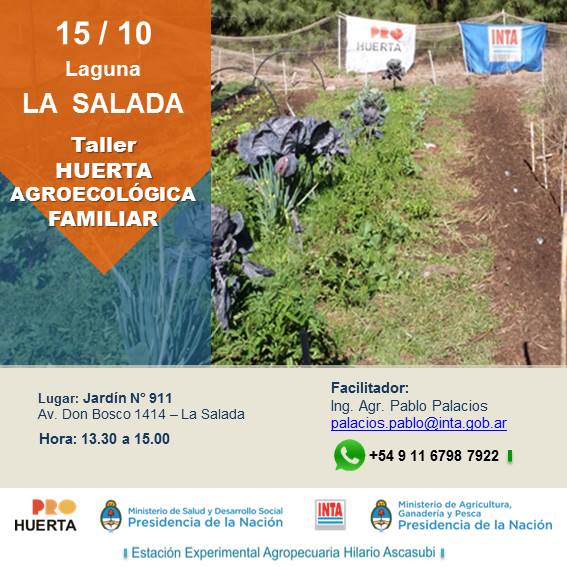 15 / 10
Laguna
LA SALADA

Taller
HUERTA
AGROECOLÓGICA
FAMILIAR

PRO
HUERTA

INTA

Lugar: Jardín N° 911
Av. Don Bosco 1414 – La Salada

Hora: 13.30 a 15.00

Facilitador:
Ing. Agr. Pablo Palacios
palacios.pablo@inta.gob.ar

+54 9 11 6798 7922

PRO
HUERTA

Ministerio de Salud y Desarrollo Social
Presidencia de la Nación

INTA

Ministerio de Agricultura, Ganadería y Pesca
Presidencia de la Nación

Estación Experimental Agropecuaria Hilario Ascasubi